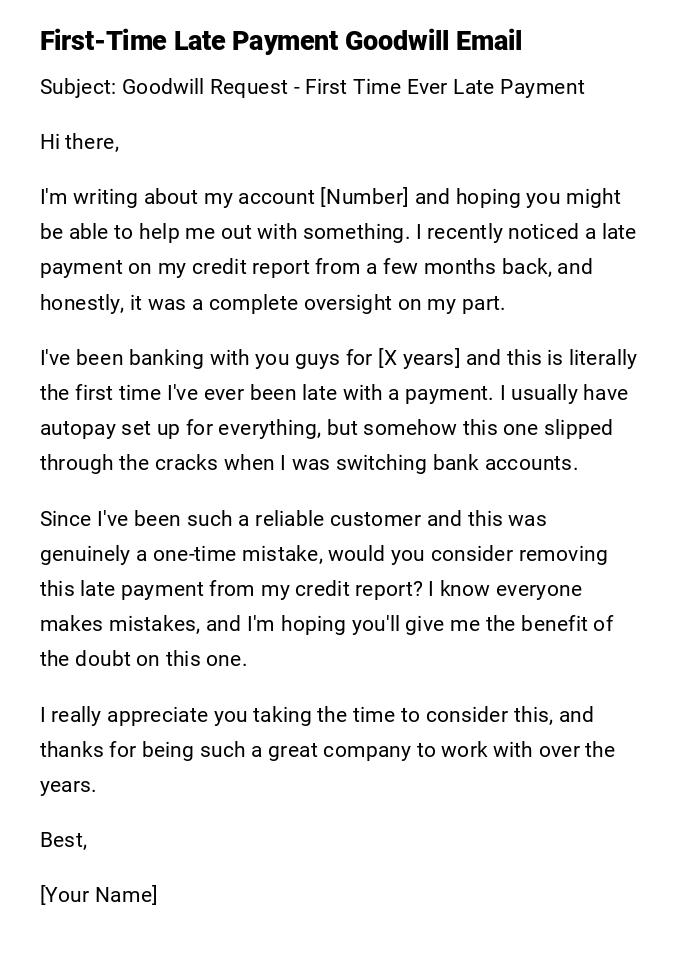 First-Time Late Payment Goodwill Email

Subject: Goodwill Request - First Time Ever Late Payment

Hi there,

I'm writing about my account [Number] and hoping you might be able to help me out with something. I recently noticed a late payment on my credit report from a few months back, and honestly, it was a complete oversight on my part.

I've been banking with you guys for [X years] and this is literally the first time I've ever been late with a payment. I usually have autopay set up for everything, but somehow this one slipped through the cracks when I was switching bank accounts.

Since I've been such a reliable customer and this was genuinely a one-time mistake, would you consider removing this late payment from my credit report? I know everyone makes mistakes, and I'm hoping you'll give me the benefit of the doubt on this one.

I really appreciate you taking the time to consider this, and thanks for being such a great company to work with over the years.

Best,

[Your Name]